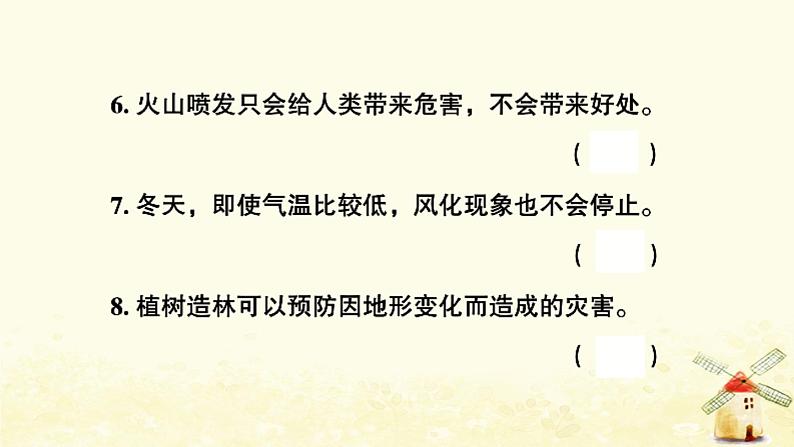 6. 火山喷发只会给人类带来危害，不会带来好处。

(　　)

7. 冬天，即使气温比较低，风化现象也不会停止。

(　　)

8. 植树造林可以预防因地形变化而造成的灾害。

(　　)